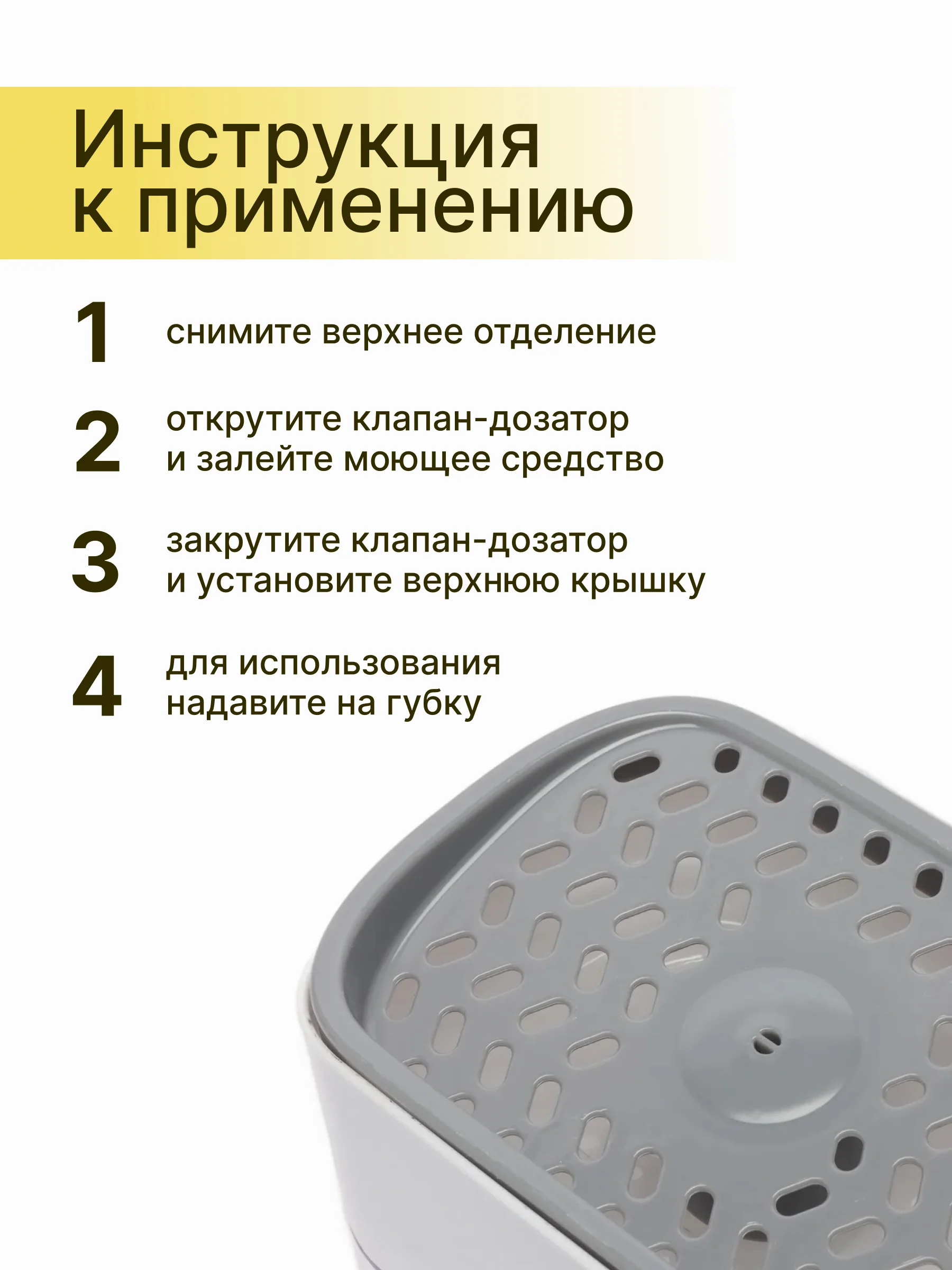 Инструкция к применению

1 снимите верхнее отделение

2 открутите клапан-дозатор и залейте моющее средство

3 закрутите клапан-дозатор и установите верхнюю крышку

4 для использования надавите на губку